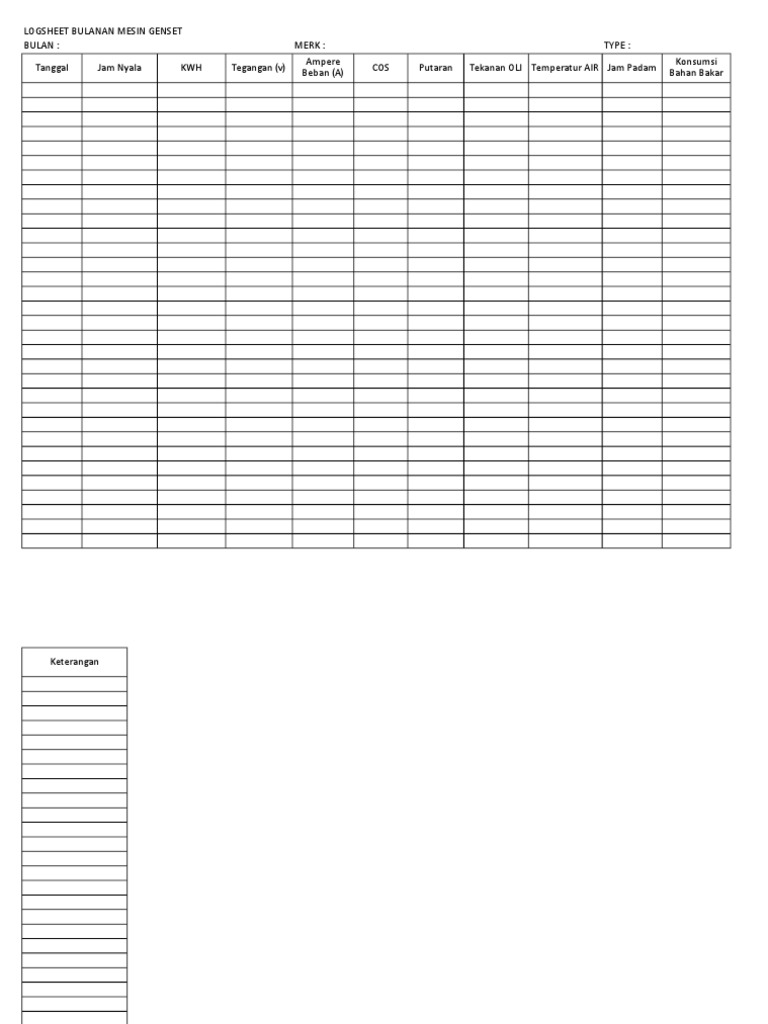 LOGSHEET BULANAN MESIN GENSET
BULAN : MERK : TYPE :

| Tanggal | Jam Nyala | KWH | Tegangan (v) | Ampere Beban (A) | COS | Putaran | Tekanan OLI | Temperatur AIR | Jam Padam | Konsumsi Bahan Bakar |
|---|---|---|---|---|---|---|---|---|---|---|
| | | | | | | | | | | |

| Keterangan |
|---|
| |